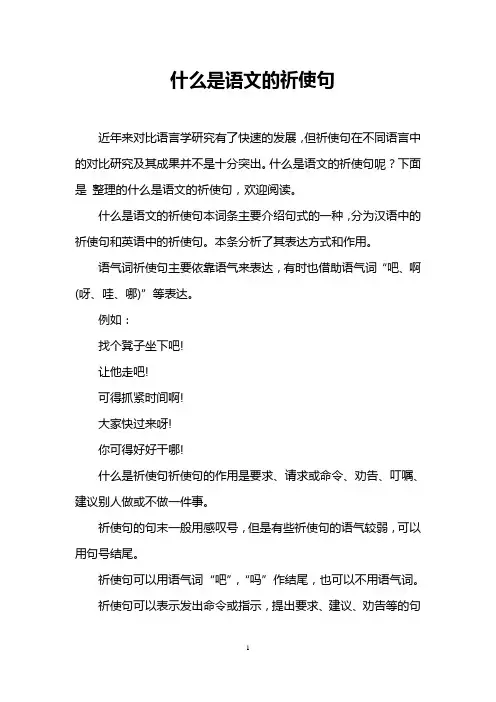 什么是语文的祈使句

近年来对比语言学研究有了快速的发展，但祈使句在不同语言中的对比研究及其成果并不是十分突出。什么是语文的祈使句呢？下面是 整理的什么是语文的祈使句，欢迎阅读。

什么是语文的祈使句本词条主要介绍句式的一种，分为汉语中的祈使句和英语中的祈使句。本条分析了其表达方式和作用。

语气词祈使句主要依靠语气来表达，有时也借助语气词“吧、啊(呀、哇、哪)”等表达。

例如：

找个凳子坐下吧!

让他走吧!

可得抓紧时间啊!

大家快过来呀!

你可得好好干哪!

什么是祈使句祈使句的作用是要求、请求或命令、劝告、叮嘱、建议别人做或不做一件事。

祈使句的句末一般用感叹号，但是有些祈使句的语气较弱，可以用句号结尾。

祈使句可以用语气词“吧”，“吗”作结尾，也可以不用语气词。

祈使句可以表示发出命令或指示，提出要求、建议、劝告等的句

1